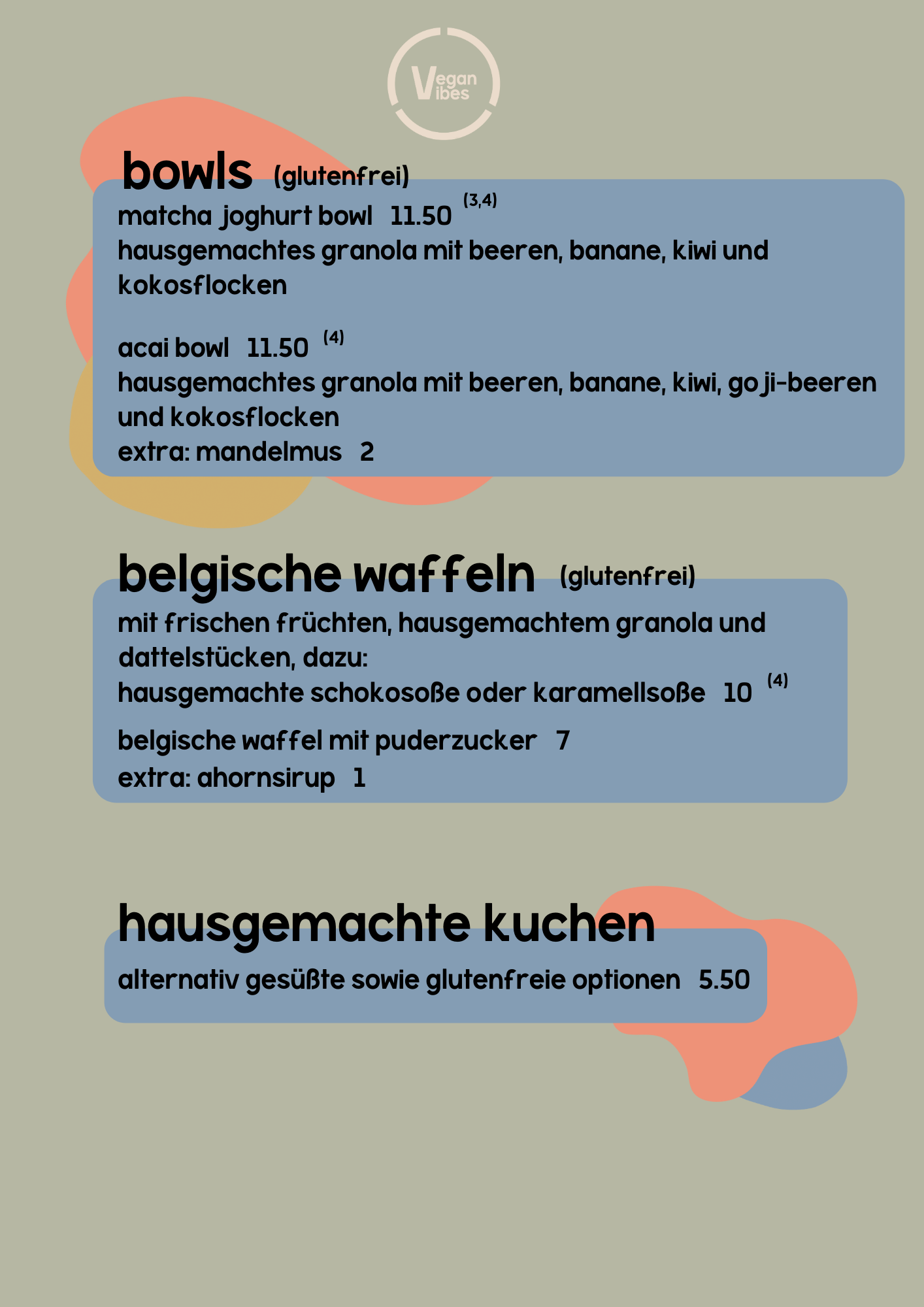 Vegan Vibes

bowls (glutenfrei)

matcha joghurt bowl 11.50 $^{(3,4)}$
hausgemachtes granola mit beeren, banane, kiwi und kokosflocken

acai bowl 11.50 $^{(4)}$
hausgemachtes granola mit beeren, banane, kiwi, goji-beeren und kokosflocken
extra: mandelmus 2

belgische waffeln (glutenfrei)

mit frischen früchten, hausgemachtem granola und dattelstücken, dazu:
hausgemachte schokosoße oder karamellsoße 10 $^{(4)}$

belgische waffel mit puderzucker 7
extra: ahornsirup 1

hausgemachte kuchen

alternativ gesüßte sowie glutenfreie optionen 5.50